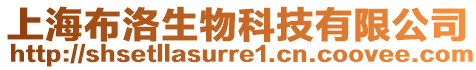 上海布洛生物科技有限公司
http://shsetllasurre1.cn.coovee.com